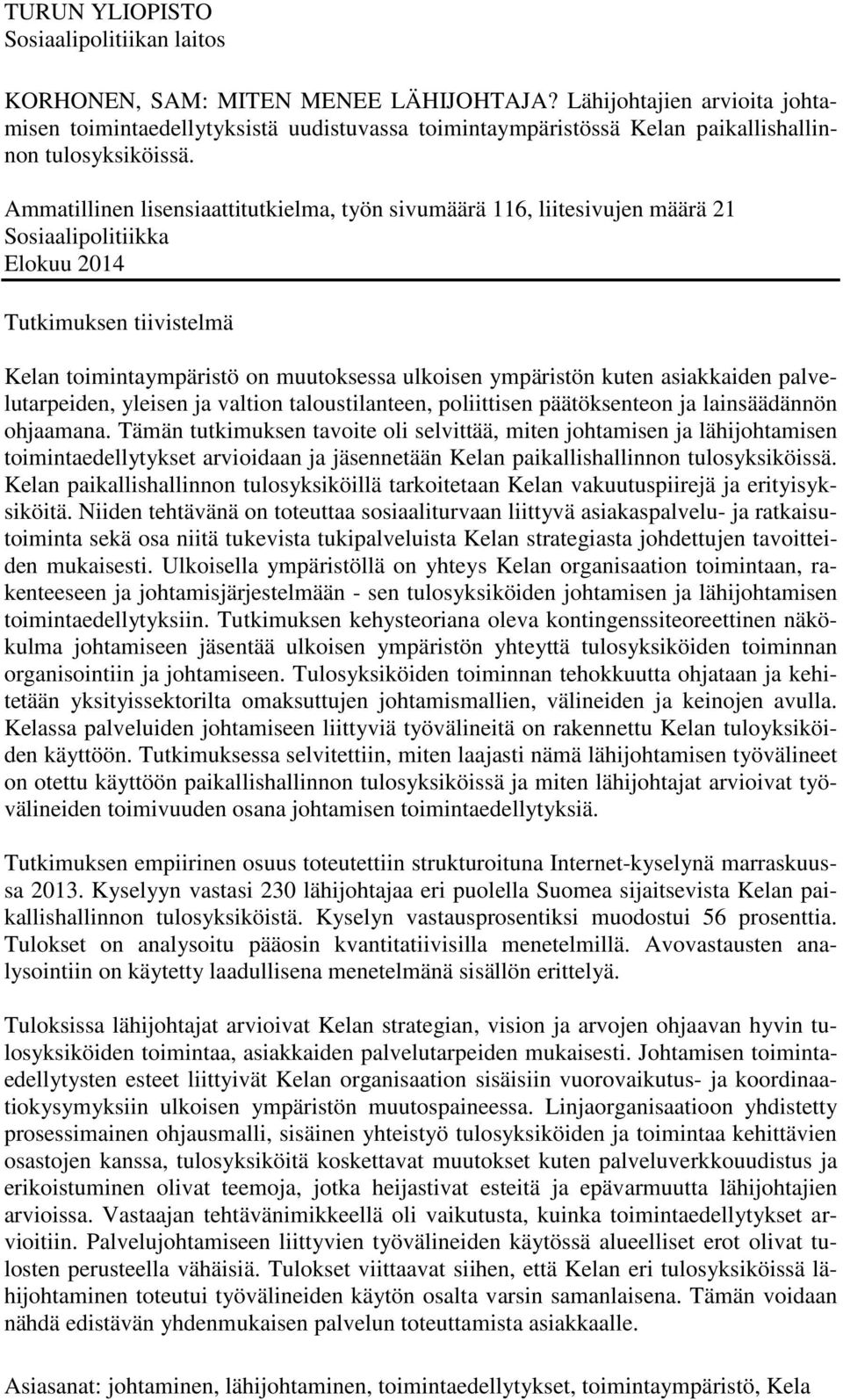 TURUN YLIOPISTO
Sosiaalipolitiikan laitos

KORHONEN, SAM: MITEN MENEE LÄHIJOHTAJA? Lähijohtajien arvioita johtamisen toimintaedellytyksistä uudistuvassa toimintaympäristössä Kelan paikallishallinnon tulosyksiköissä.

Ammatillinen lisensiaattitutkielma, työn sivumäärä 116, liitesivujen määrä 21
Sosiaalipolitiikka
Elokuu 2014

Tutkimuksen tiivistelmä

Kelan toimintaympäristö on muutoksessa ulkoisen ympäristön kuten asiakkaiden palvelutarpeiden, yleisen ja valtion taloustilanteen, poliittisen päätöksenteon ja lainsäädännön ohjaamana. Tämän tutkimuksen tavoite oli selvittää, miten johtamisen ja lähijohtamisen toimintaedellytykset arvioidaan ja jäsennetään Kelan paikallishallinnon tulosyksiköissä. Kelan paikallishallinnon tulosyksiköillä tarkoitetaan Kelan vakuutuspiirejä ja erityisyksiköitä. Niiden tehtävänä on toteuttaa sosiaaliturvaan liittyvä asiakaspalvelu- ja ratkaisutoiminta sekä osa niitä tukevista tukipalveluista Kelan strategiasta johdettujen tavoitteiden mukaisesti. Ulkoisella ympäristöllä on yhteys Kelan organisaation toimintaan, rakenteeseen ja johtamisjärjestelmään - sen tulosyksiköiden johtamisen ja lähijohtamisen toimintaedellytyksiin. Tutkimuksen kehysteoriana oleva kontingenssiteoreettinen näkökulma johtamiseen jäsentää ulkoisen ympäristön yhteyttä tulosyksiköiden toiminnan organisointiin ja johtamiseen. Tulosyksiköiden toiminnan tehokkuutta ohjataan ja kehitetään yksityissektorilta omaksuttujen johtamismallien, välineiden ja keinojen avulla. Kelassa palveluiden johtamiseen liittyviä työvälineitä on rakennettu Kelan tuloyksiköiden käyttöön. Tutkimuksessa selvitettiin, miten laajasti nämä lähijohtamisen työvälineet on otettu käyttöön paikallishallinnon tulosyksiköissä ja miten lähijohtajat arvioivat työvälineiden toimivuuden osana johtamisen toimintaedellytyksiä.

Tutkimuksen empiirinen osuus toteutettiin strukturoituna Internet-kyselynä marraskuussa 2013. Kyselyyn vastasi 230 lähijohtajaa eri puolella Suomea sijaitsevista Kelan paikallishallinnon tulosyksiköistä. Kyselyn vastausprosentiksi muodostui 56 prosenttia. Tulokset on analysoitu pääosin kvantitatiivisilla menetelmillä. Avovastausten analysointiin on käytetty laadullisena menetelmänä sisällön erittelyä.

Tuloksissa lähijohtajat arvioivat Kelan strategian, vision ja arvojen ohjaavan hyvin tulosyksiköiden toimintaa, asiakkaiden palvelutarpeiden mukaisesti. Johtamisen toimintaedellytysten esteet liittyivät Kelan organisaation sisäisiin vuorovaikutus- ja koordinaatiokysymyksiin ulkoisen ympäristön muutospaineessa. Linjaorganisaatioon yhdistetty prosessimainen ohjausmalli, sisäinen yhteistyö tulosyksiköiden ja toimintaa kehittävien osastojen kanssa, tulosyksiköitä koskettavat muutokset kuten palveluverkkouudistus ja erikoistuminen olivat teemoja, jotka heijastivat esteitä ja epävarmuutta lähijohtajien arvioissa. Vastaajan tehtävänimikkeellä oli vaikutusta, kuinka toimintaedellytykset arvioitiin. Palvelujohtamiseen liittyvien työvälineiden käytössä alueelliset erot olivat tulosten perusteella vähäisiä. Tulokset viittaavat siihen, että Kelan eri tulosyksiköissä lähijohtaminen toteutui työvälineiden käytön osalta varsin samanlaisena. Tämän voidaan nähdä edistävän yhdenmukaisen palvelun toteuttamista asiakkaalle.

Asiasanat: johtaminen, lähijohtaminen, toimintaedellytykset, toimintaympäristö, Kela